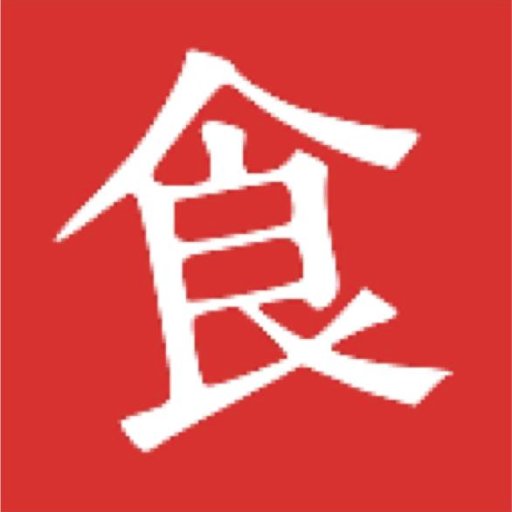 食